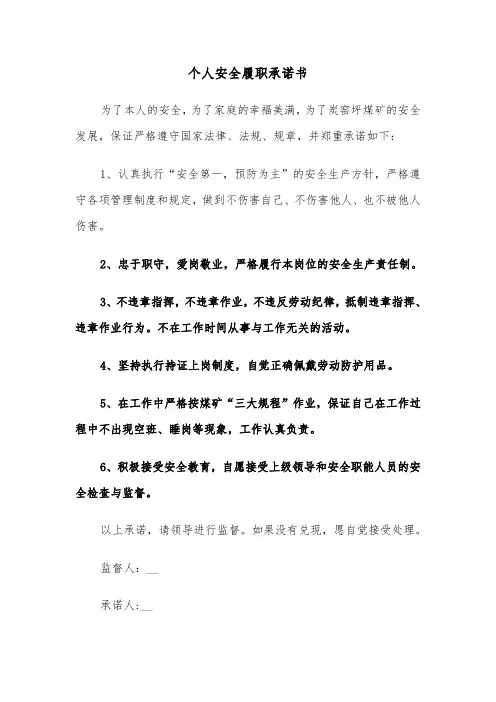 个人安全履职承诺书

为了本人的安全，为了家庭的幸福美满，为了炭窑坪煤矿的安全发展，保证严格遵守国家法律、法规、规章，并郑重承诺如下：

1、认真执行“安全第一，预防为主”的安全生产方针，严格遵守各项管理制度和规定，做到不伤害自己、不伤害他人、也不被他人伤害。

2、忠于职守，爱岗敬业，严格履行本岗位的安全生产责任制。

3、不违章指挥，不违章作业，不违反劳动纪律，抵制违章指挥、违章作业行为。不在工作时间从事与工作无关的活动。

4、坚持执行持证上岗制度，自觉正确佩戴劳动防护用品。

5、在工作中严格按煤矿“三大规程”作业，保证自己在工作过程中不出现空班、睡岗等现象，工作认真负责。

6、积极接受安全教育，自愿接受上级领导和安全职能人员的安全检查与监督。

以上承诺，请领导进行监督。如果没有兑现，愿自觉接受处理。

监督人：__

承诺人：__